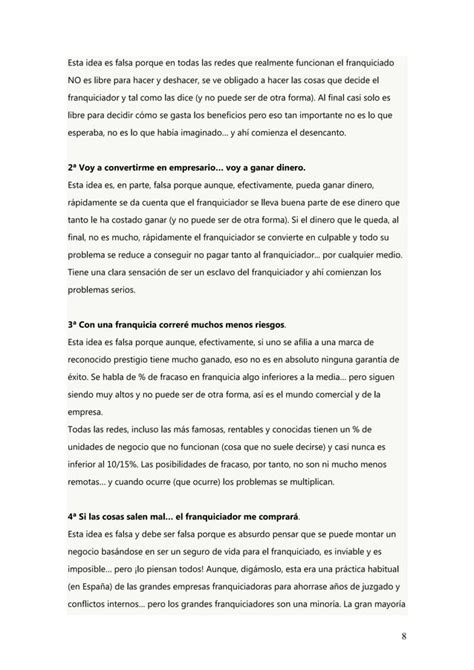 Esta idea es falsa porque en todas las redes que realmente funcionan el franquiciado NO es libre para hacer y deshacer, se ve obligado a hacer las cosas que decide el franquiciador y tal como las dice (y no puede ser de otra forma). Al final casi solo es libre para decidir cómo se gasta los beneficios pero eso tan importante no es lo que esperaba, no es lo que había imaginado… y ahí comienza el desencanto.

2ª Voy a convertirme en empresario… voy a ganar dinero.
Esta idea es, en parte, falsa porque aunque, efectivamente, pueda ganar dinero, rápidamente se da cuenta que el franquiciador se lleva buena parte de ese dinero que tanto le ha costado ganar (y no puede ser de otra forma). Si el dinero que le queda, al final, no es mucho, rápidamente el franquiciador se convierte en culpable y todo su problema se reduce a conseguir no pagar tanto al franquiciador… por cualquier medio. Tiene una clara sensación de ser un esclavo del franquiciador y ahí comienzan los problemas serios.

3ª Con una franquicia correré muchos menos riesgos.
Esta idea es falsa porque aunque, efectivamente, si uno se afilia a una marca de reconocido prestigio tiene mucho ganado, eso no es en absoluto ninguna garantía de éxito. Se habla de % de fracaso en franquicia algo inferiores a la media… pero siguen siendo muy altos y no puede ser de otra forma, así es el mundo comercial y de la empresa.
Todas las redes, incluso las más famosas, rentables y conocidas tienen un % de unidades de negocio que no funcionan (cosa que no suele decirse) y casi nunca es inferior al 10/15%. Las posibilidades de fracaso, por tanto, no son ni mucho menos remotas… y cuando ocurre (que ocurre) los problemas se multiplican.

4ª Si las cosas salen mal… el franquiciador me comprará.
Esta idea es falsa y debe ser falsa porque es absurdo pensar que se puede montar un negocio basándose en ser un seguro de vida para el franquiciado, es inviable y es imposible… pero ¡lo piensan todos! Aunque, digámoslo, esta era una práctica habitual (en España) de las grandes empresas franquiciadoras para ahorrase años de juzgado y conflictos internos… pero los grandes franquiciadores son una minoría. La gran mayoría

8